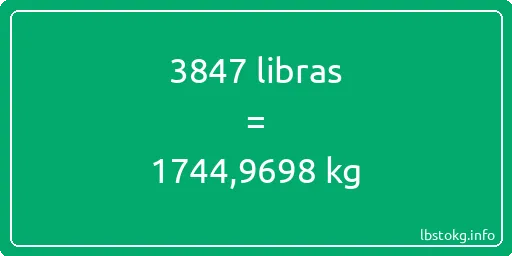 3847 libras

=

1744,9698 kg

lbstokg.info